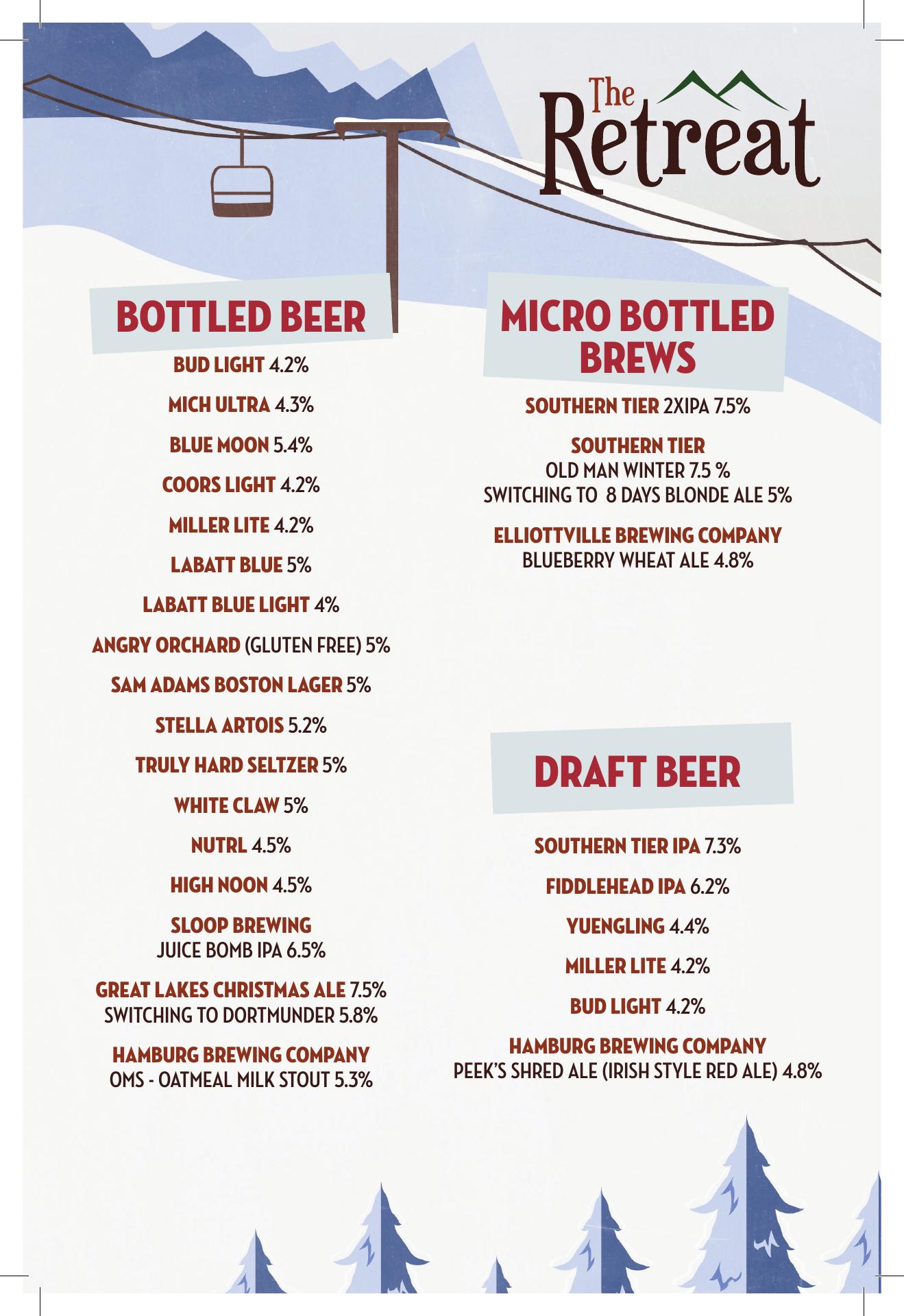 The Retreat

BOTTLED BEER

BUD LIGHT 4.2%

MICH ULTRA 4.3%

BLUE MOON 5.4%

COORS LIGHT 4.2%

MILLER LITE 4.2%

LABATT BLUE 5%

LABATT BLUE LIGHT 4%

ANGRY ORCHARD (GLUTEN FREE) 5%

SAM ADAMS BOSTON LAGER 5%

STELLA ARTOIS 5.2%

TRULY HARD SELTZER 5%

WHITE CLAW 5%

NUTRL 4.5%

HIGH NOON 4.5%

SLOOP BREWING
JUICE BOMB IPA 6.5%

GREAT LAKES CHRISTMAS ALE 7.5%
SWITCHING TO DORTMUNDER 5.8%

HAMBURG BREWING COMPANY
OMS - OATMEAL MILK STOUT 5.3%

MICRO BOTTLED BREWS

SOUTHERN TIER 2XIPA 7.5%

SOUTHERN TIER
OLD MAN WINTER 7.5 %
SWITCHING TO 8 DAYS BLONDE ALE 5%

ELLIOTTVILLE BREWING COMPANY
BLUEBERRY WHEAT ALE 4.8%

DRAFT BEER

SOUTHERN TIER IPA 7.3%

FIDDLEHEAD IPA 6.2%

YUENGLING 4.4%

MILLER LITE 4.2%

BUD LIGHT 4.2%

HAMBURG BREWING COMPANY
PEEK'S SHRED ALE (IRISH STYLE RED ALE) 4.8%